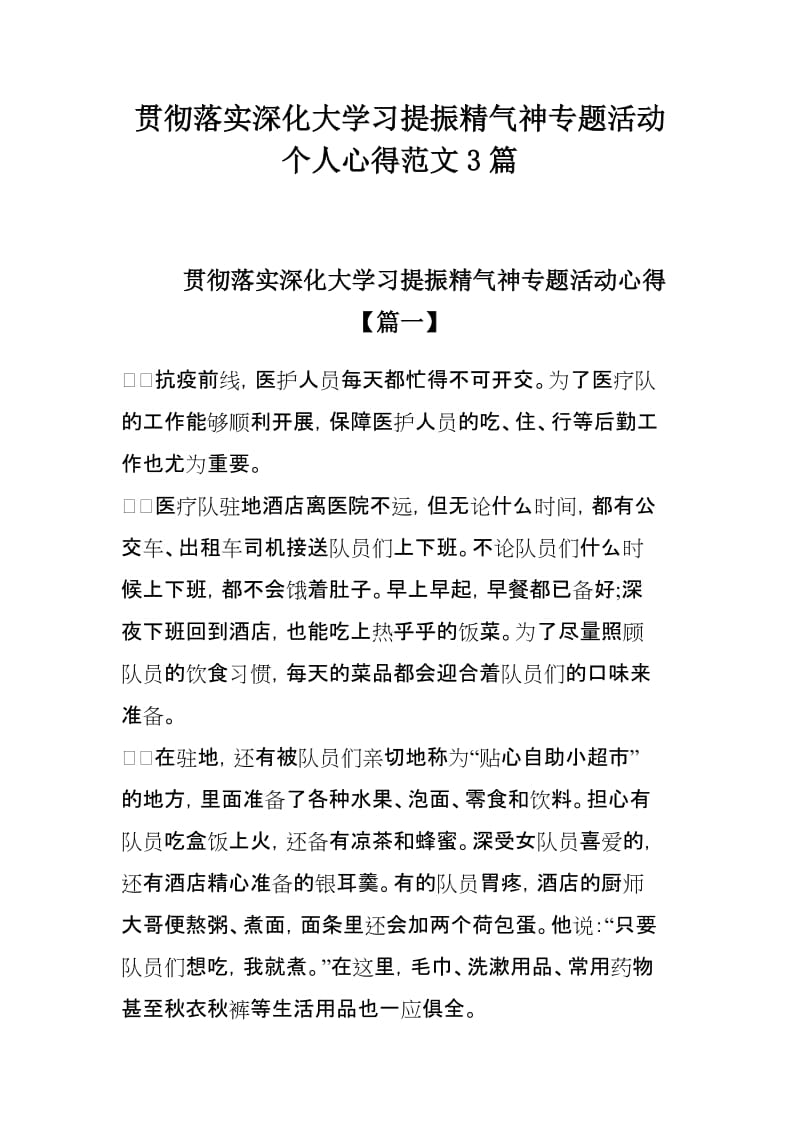 贯彻落实深化大学习提振精气神专题活动个人心得范文3篇

贯彻落实深化大学习提振精气神专题活动心得【篇一】

□□抗疫前线，医护人员每天都忙得不可开交。为了医疗队的工作能够顺利开展，保障医护人员的吃、住、行等后勤工作也尤为重要。

□□医疗队驻地酒店离医院不远，但无论什么时间，都有公交车、出租车司机接送队员们上下班。不论队员们什么时候上下班，都不会饿着肚子。早上早起，早餐都已备好;深夜下班回到酒店，也能吃上热乎乎的饭菜。为了尽量照顾队员的饮食习惯，每天的菜品都会迎合着队员们的口味来准备。

□□在驻地，还有被队员们亲切地称为“贴心自助小超市”的地方，里面准备了各种水果、泡面、零食和饮料。担心有队员吃盒饭上火，还备有凉茶和蜂蜜。深受女队员喜爱的，还有酒店精心准备的银耳羹。有的队员胃疼，酒店的厨师大哥便熬粥、煮面，面条里还会加两个荷包蛋。他说：“只要队员们想吃，我就煮。”在这里，毛巾、洗漱用品、常用药物甚至秋衣秋裤等生活用品也一应俱全。